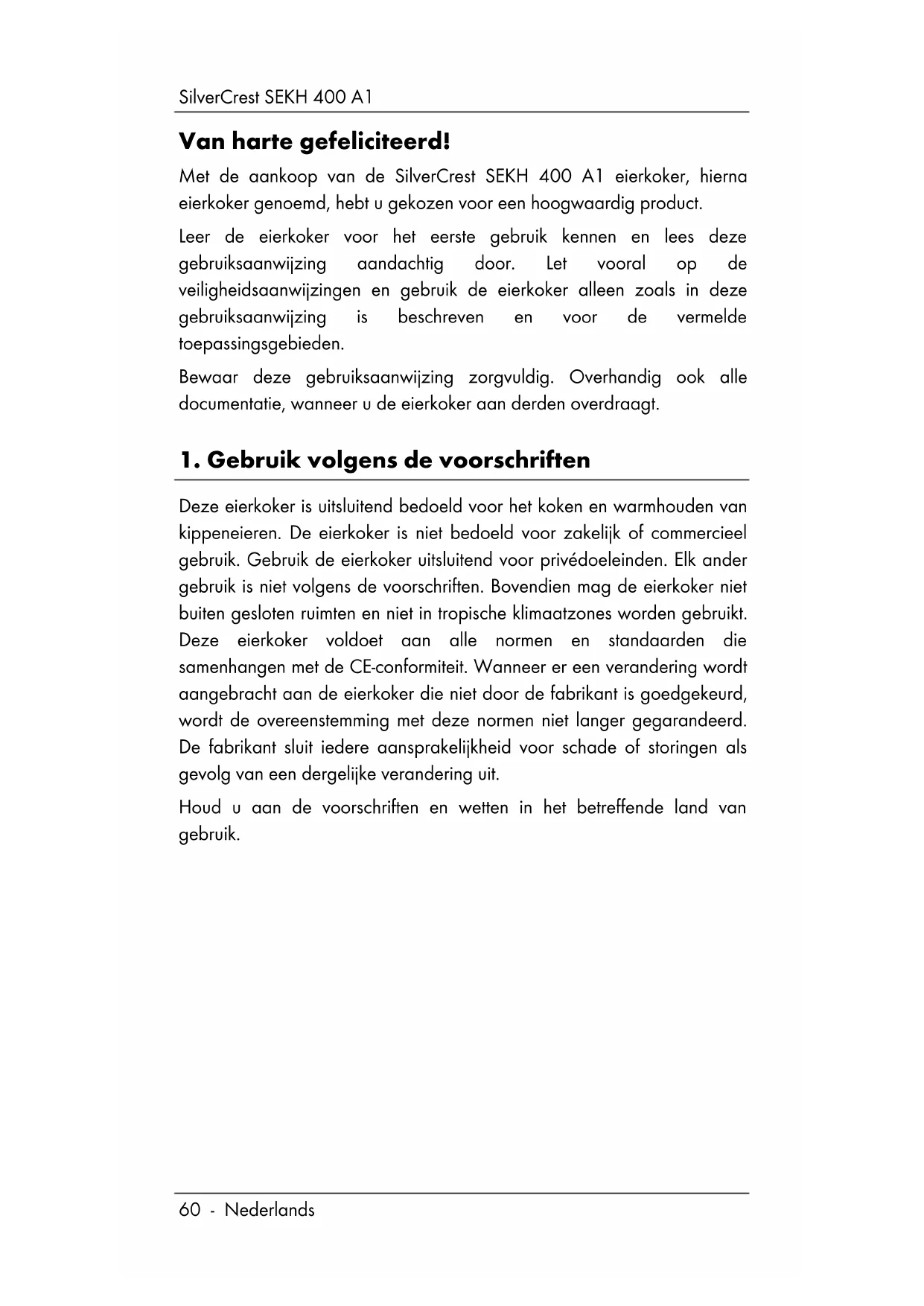 SilverCrest SEKH 400 A1

Van harte gefeliciteerd!

Met de aankoop van de SilverCrest SEKH 400 A1 eierkoker, hierna eierkoker genoemd, hebt u gekozen voor een hoogwaardig product.

Leer de eierkoker voor het eerste gebruik kennen en lees deze gebruiksaanwijzing aandachtig door. Let vooral op de veiligheidsaanwijzingen en gebruik de eierkoker alleen zoals in deze gebruiksaanwijzing is beschreven en voor de vermelde toepassingsgebieden.

Bewaar deze gebruiksaanwijzing zorgvuldig. Overhandig ook alle documentatie, wanneer u de eierkoker aan derden overdraagt.

1. Gebruik volgens de voorschriften

Deze eierkoker is uitsluitend bedoeld voor het koken en warmhouden van kippeneieren. De eierkoker is niet bedoeld voor zakelijk of commercieel gebruik. Gebruik de eierkoker uitsluitend voor privédoeleinden. Elk ander gebruik is niet volgens de voorschriften. Bovendien mag de eierkoker niet buiten gesloten ruimten en niet in tropische klimaatzones worden gebruikt. Deze eierkoker voldoet aan alle normen en standaarden die samenhangen met de CE-conformiteit. Wanneer er een verandering wordt aangebracht aan de eierkoker die niet door de fabrikant is goedgekeurd, wordt de overeenstemming met deze normen niet langer gegarandeerd. De fabrikant sluit iedere aansprakelijkheid voor schade of storingen als gevolg van een dergelijke verandering uit.

Houd u aan de voorschriften en wetten in het betreffende land van gebruik.

60 - Nederlands